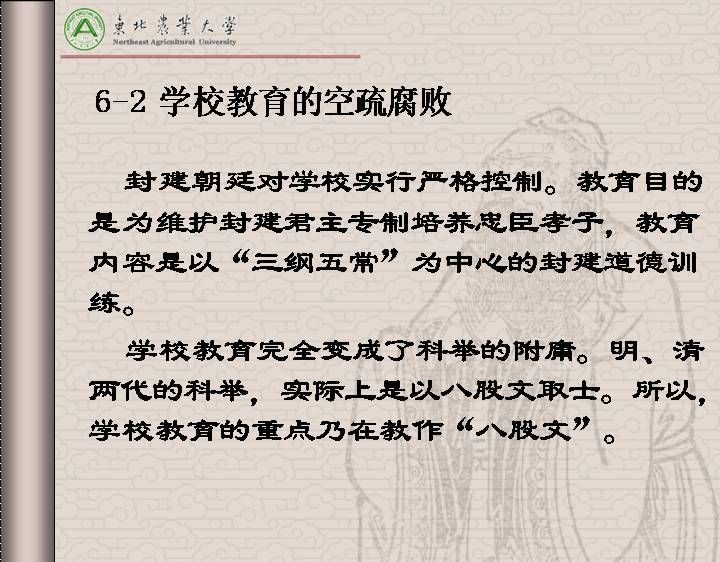 東北農業大學
Northeast Agricultural University

6-2 学校教育的空疏腐败

封建朝廷对学校实行严格控制。教育目的是为维护封建君主专制培养忠臣孝子，教育内容是以“三纲五常”为中心的封建道德训练。

学校教育完全变成了科举的附庸。明、清两代的科举，实际上是以八股文取士。所以，学校教育的重点乃在教作“八股文”。